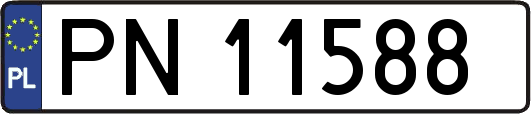 PL
PN 11588